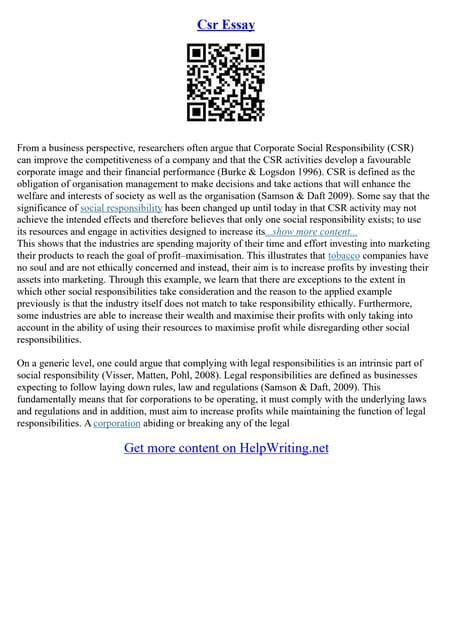 Csr Essay

From a business perspective, researchers often argue that Corporate Social Responsibility (CSR) can improve the competitiveness of a company and that the CSR activities develop a favourable corporate image and their financial performance (Burke & Logsdon 1996). CSR is defined as the obligation of organisation management to make decisions and take actions that will enhance the welfare and interests of society as well as the organisation (Samson & Daft 2009). Some say that the significance of social responsibility has been changed up until today in that CSR activity may not achieve the intended effects and therefore believes that only one social responsibility exists; to use its resources and engage in activities designed to increase its...show more content...
This shows that the industries are spending majority of their time and effort investing into marketing their products to reach the goal of profit–maximisation. This illustrates that tobacco companies have no soul and are not ethically concerned and instead, their aim is to increase profits by investing their assets into marketing. Through this example, we learn that there are exceptions to the extent in which other social responsibilities take consideration and the reason to the applied example previously is that the industry itself does not match to take responsibility ethically. Furthermore, some industries are able to increase their wealth and maximise their profits with only taking into account in the ability of using their resources to maximise profit while disregarding other social responsibilities.

On a generic level, one could argue that complying with legal responsibilities is an intrinsic part of social responsibility (Visser, Matten, Pohl, 2008). Legal responsibilities are defined as businesses expecting to follow laying down rules, law and regulations (Samson & Daft, 2009). This fundamentally means that for corporations to be operating, it must comply with the underlying laws and regulations and in addition, must aim to increase profits while maintaining the function of legal responsibilities. A corporation abiding or breaking any of the legal

Get more content on HelpWriting.net